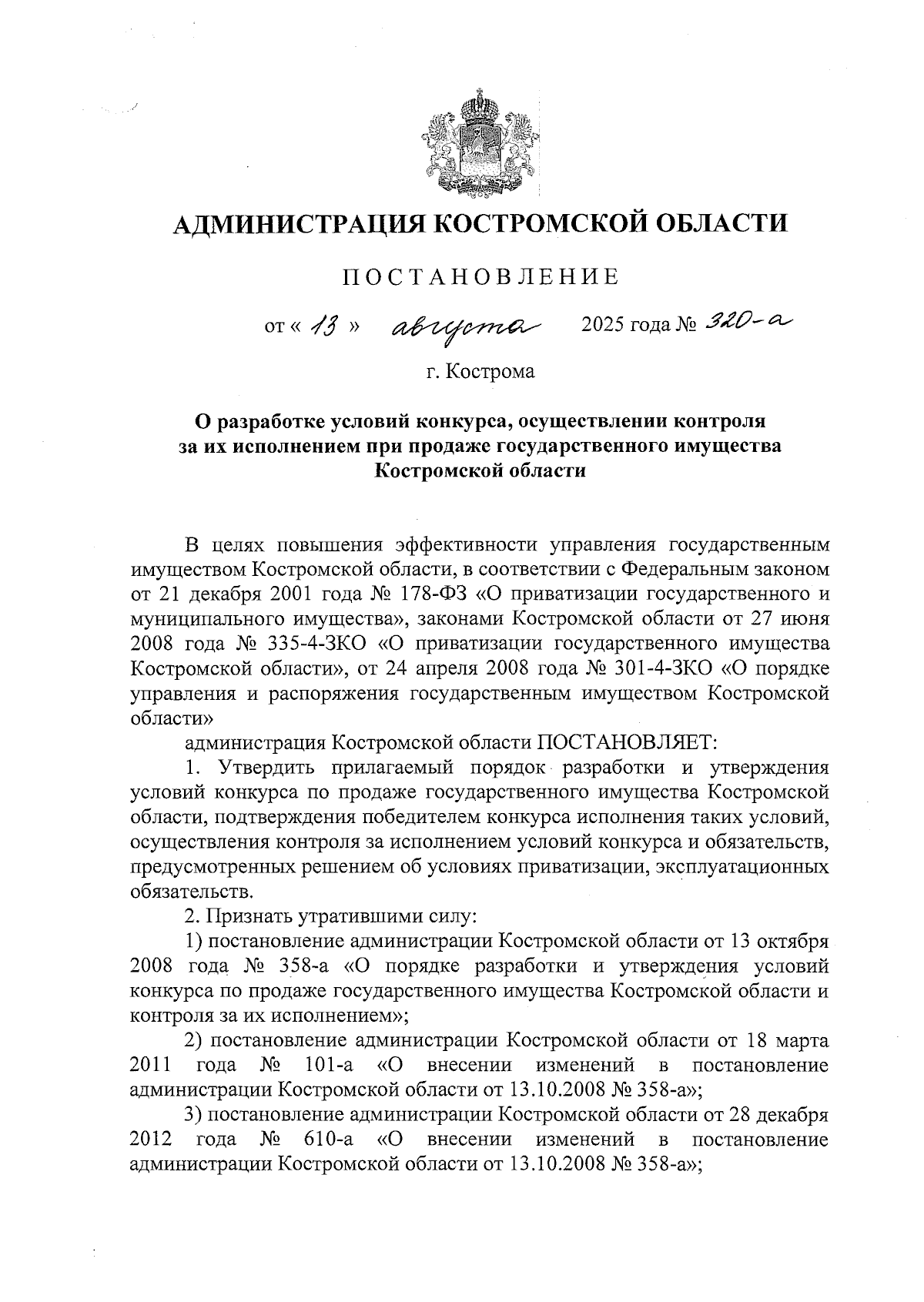 АДМИНИСТРАЦИЯ КОСТРОМСКОЙ ОБЛАСТИ

ПОСТАНОВЛЕНИЕ

от « 13 » августа 2025 года № 320-а

г. Кострома

О разработке условий конкурса, осуществлении контроля за их исполнением при продаже государственного имущества Костромской области

В целях повышения эффективности управления государственным имуществом Костромской области, в соответствии с Федеральным законом от 21 декабря 2001 года № 178-ФЗ «О приватизации государственного и муниципального имущества», законами Костромской области от 27 июня 2008 года № 335-4-ЗКО «О приватизации государственного имущества Костромской области», от 24 апреля 2008 года № 301-4-ЗКО «О порядке управления и распоряжения государственным имуществом Костромской области»

администрация Костромской области ПОСТАНОВЛЯЕТ:

1. Утвердить прилагаемый порядок разработки и утверждения условий конкурса по продаже государственного имущества Костромской области, подтверждения победителем конкурса исполнения таких условий, осуществления контроля за исполнением условий конкурса и обязательств, предусмотренных решением об условиях приватизации, эксплуатационных обязательств.

2. Признать утратившими силу:

1) постановление администрации Костромской области от 13 октября 2008 года № 358-а «О порядке разработки и утверждения условий конкурса по продаже государственного имущества Костромской области и контроля за их исполнением»;

2) постановление администрации Костромской области от 18 марта 2011 года № 101-а «О внесении изменений в постановление администрации Костромской области от 13.10.2008 № 358-а»;

3) постановление администрации Костромской области от 28 декабря 2012 года № 610-а «О внесении изменений в постановление администрации Костромской области от 13.10.2008 № 358-а»;